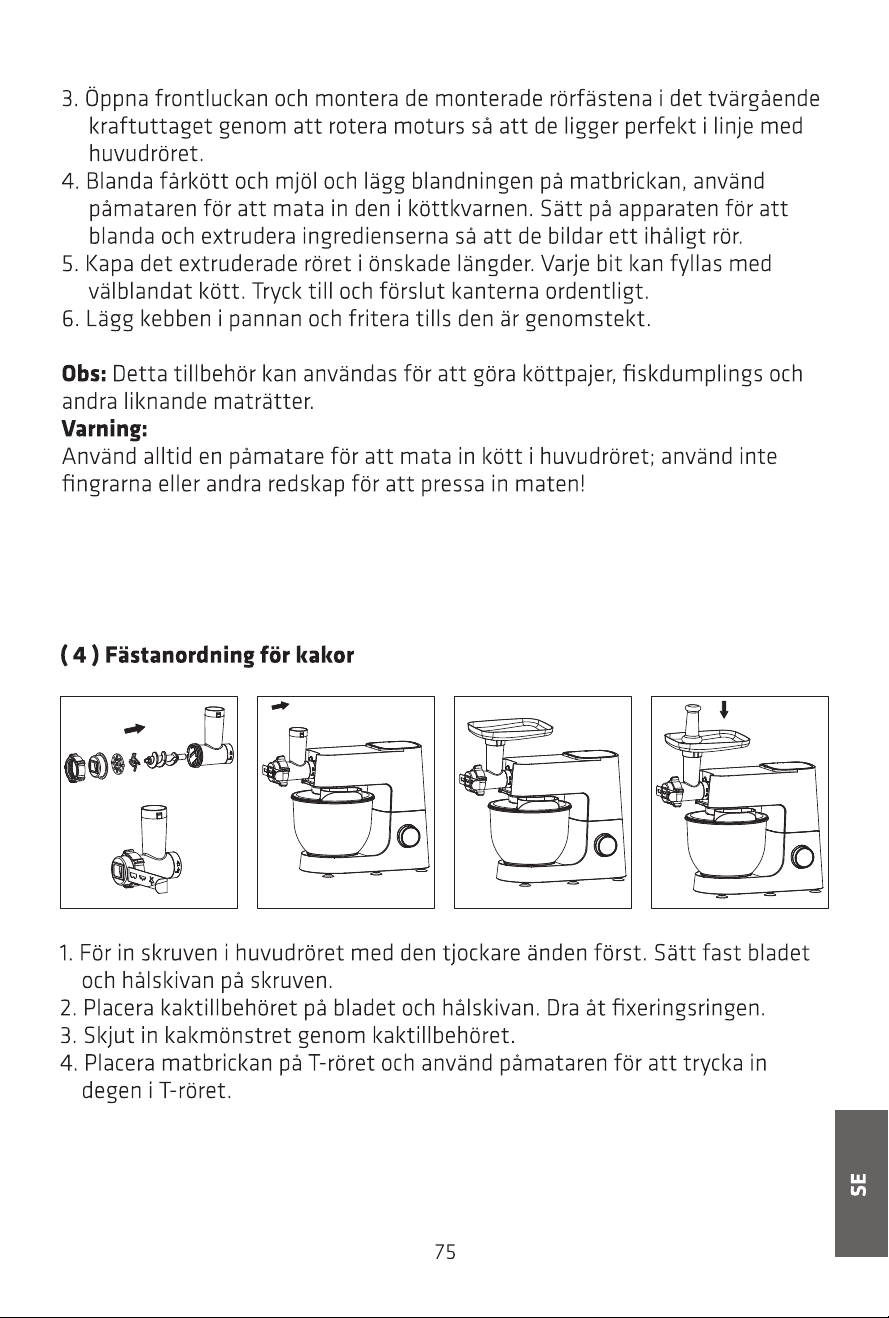 3. Öppna frontluckan och montera de monterade rörfästena i det tvärgående kraftuttaget genom att rotera moturs så att de ligger perfekt i linje med huvudröret.
4. Blanda fårkött och mjöl och lägg blandningen på matbrickan, använd påmataren för att mata in den i köttkvarnen. Sätt på apparaten för att blanda och extrudera ingredienserna så att de bildar ett ihåligt rör.
5. Kapa det extruderade röret i önskade längder. Varje bit kan fyllas med välblandat kött. Tryck till och förslut kanterna ordentligt.
6. Lägg kebben i pannan och fritera tills den är genomstekt.

**Obs:** Detta tillbehör kan användas för att göra köttpajer, fiskdumplings och andra liknande maträtter.
**Varning:**
Använd alltid en påmatare för att mata in kött i huvudröret; använd inte fingrarna eller andra redskap för att pressa in maten!

**( 4 ) Fästanordning för kakor**

1. För in skruven i huvudröret med den tjockare änden först. Sätt fast bladet och hålskivan på skruven.
2. Placera kaktillbehöret på bladet och hålskivan. Dra åt fixeringsringen.
3. Skjut in kakmönstret genom kaktillbehöret.
4. Placera matbrickan på T-röret och använd påmataren för att trycka in degen i T-röret.

SE

75